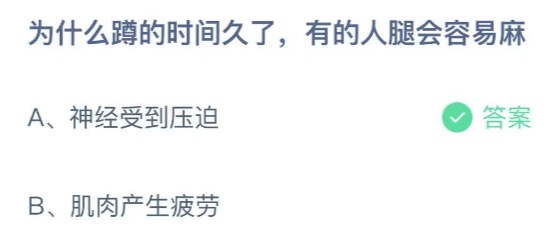 为什么蹲的时间久了，有的人腿会容易麻

A、神经受到压迫

答案

B、肌肉产生疲劳